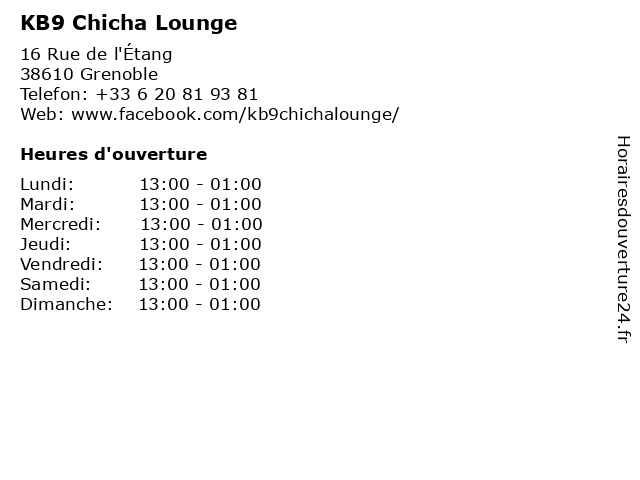 KB9 Chicha Lounge

16 Rue de l'Étang
38610 Grenoble
Telefon: +33 6 20 81 93 81
Web: www.facebook.com/kb9chichalounge/

Heures d'ouverture

Lundi: 13:00 - 01:00
Mardi: 13:00 - 01:00
Mercredi: 13:00 - 01:00
Jeudi: 13:00 - 01:00
Vendredi: 13:00 - 01:00
Samedi: 13:00 - 01:00
Dimanche: 13:00 - 01:00

Horairesdouverture24.fr